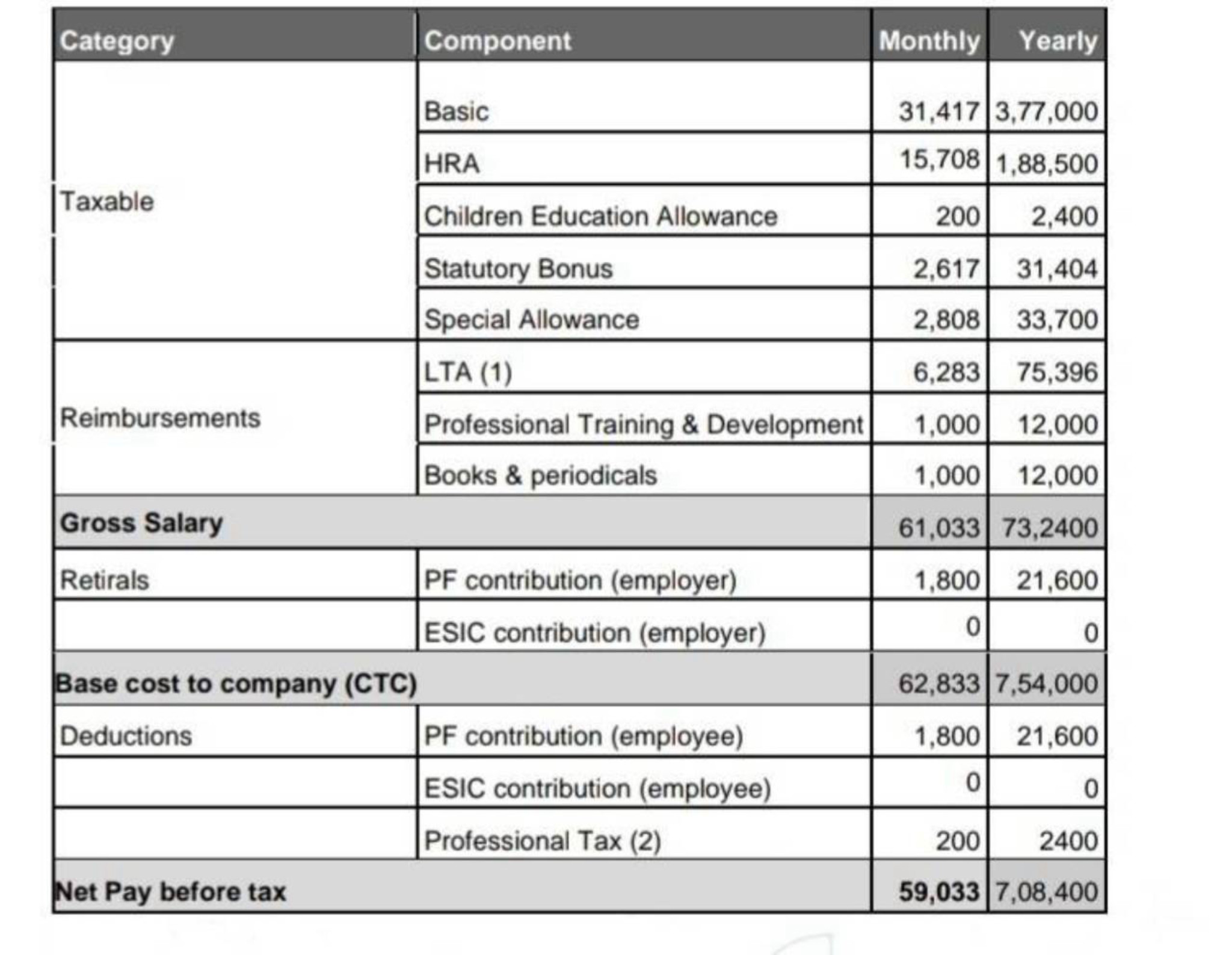 | Category | Component | Monthly | Yearly |
|---|---|---|---|
| Taxable | Basic | 31,417 | 3,77,000 |
| | HRA | 15,708 | 1,88,500 |
| | Children Education Allowance | 200 | 2,400 |
| | Statutory Bonus | 2,617 | 31,404 |
| | Special Allowance | 2,808 | 33,700 |
| Reimbursements | LTA (1) | 6,283 | 75,396 |
| | Professional Training & Development | 1,000 | 12,000 |
| | Books & periodicals | 1,000 | 12,000 |
| Gross Salary | | 61,033 | 73,2400 |
| Retirals | PF contribution (employer) | 1,800 | 21,600 |
| | ESIC contribution (employer) | 0 | 0 |
| Base cost to company (CTC) | | 62,833 | 7,54,000 |
| Deductions | PF contribution (employee) | 1,800 | 21,600 |
| | ESIC contribution (employee) | 0 | 0 |
| | Professional Tax (2) | 200 | 2400 |
| Net Pay before tax | | 59,033 | 7,08,400 |